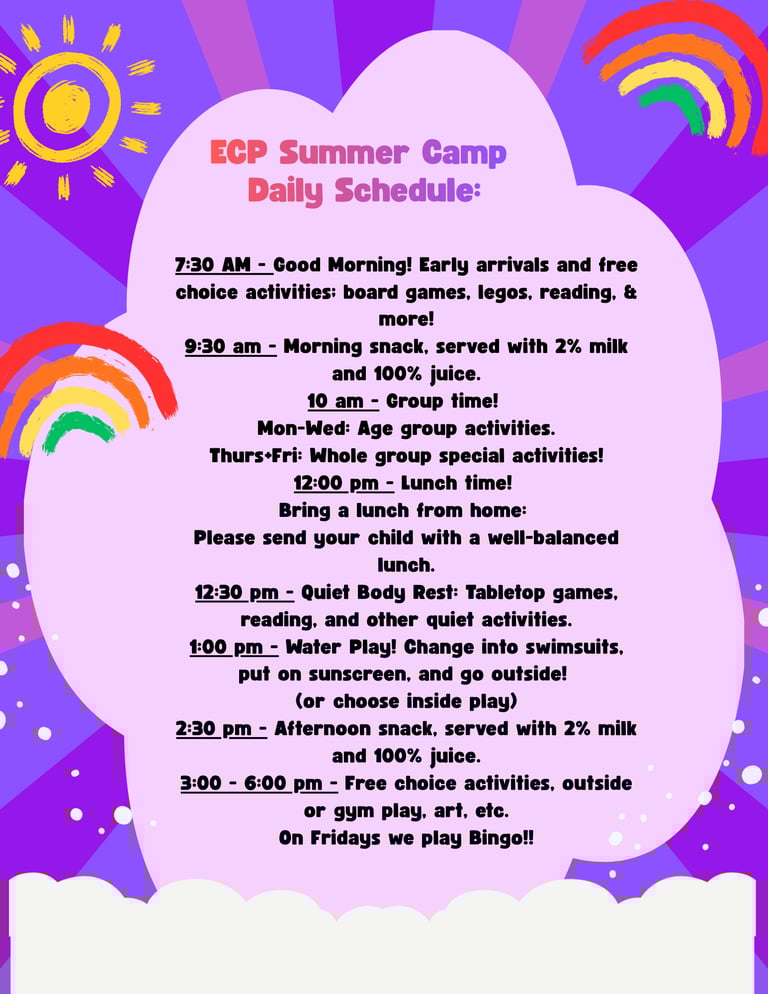 ECP Summer Camp
Daily Schedule:

7:30 AM - Good Morning! Early arrivals and free choice activities: board games, legos, reading, & more!

9:30 am - Morning snack, served with 2% milk and 100% juice.

10 am - Group time!
Mon-Wed: Age group activities.
Thurs+Fri: Whole group special activities!

12:00 pm - Lunch time!
Bring a lunch from home:
Please send your child with a well-balanced lunch.

12:30 pm - Quiet Body Rest: Tabletop games, reading, and other quiet activities.

1:00 pm - Water Play! Change into swimsuits, put on sunscreen, and go outside!
(or choose inside play)

2:30 pm - Afternoon snack, served with 2% milk and 100% juice.

3:00 - 6:00 pm - Free choice activities, outside or gym play, art, etc.
On Fridays we play Bingo!!